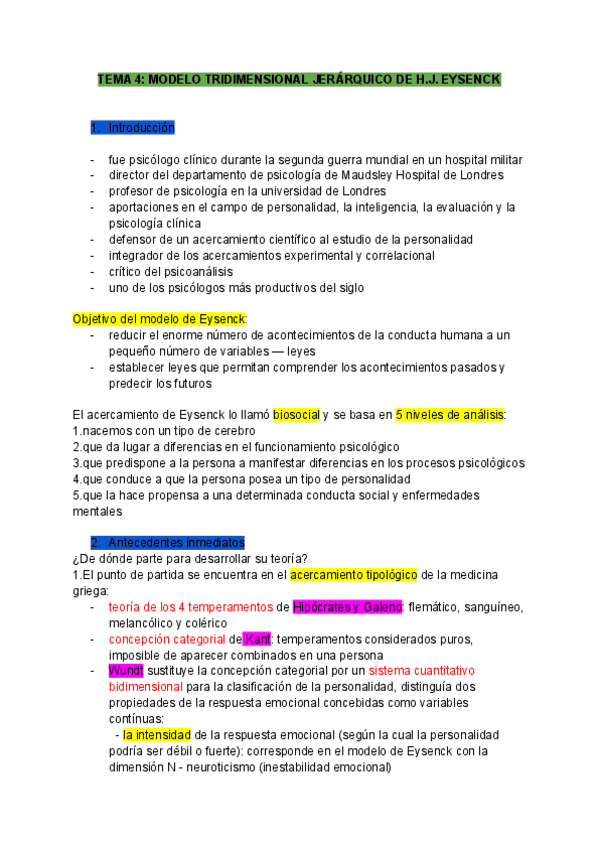 TEMA 4: MODELO TRIDIMENSIONAL JERÁRQUICO DE H.J. EYSENCK

1. Introducción

- fue psicólogo clínico durante la segunda guerra mundial en un hospital militar
- director del departamento de psicología de Maudsley Hospital de Londres
- profesor de psicología en la universidad de Londres
- aportaciones en el campo de personalidad, la inteligencia, la evaluación y la psicología clínica
- defensor de un acercamiento científico al estudio de la personalidad
- integrador de los acercamientos experimental y correlacional
- crítico del psicoanálisis
- uno de los psicólogos más productivos del siglo

Objetivo del modelo de Eysenck:
- reducir el enorme número de acontecimientos de la conducta humana a un pequeño número de variables — leyes
- establecer leyes que permitan comprender los acontecimientos pasados y predecir los futuros

El acercamiento de Eysenck lo llamó biosocial y se basa en 5 niveles de análisis:
1.nacemos con un tipo de cerebro
2.que da lugar a diferencias en el funcionamiento psicológico
3.que predispone a la persona a manifestar diferencias en los procesos psicológicos
4.que conduce a que la persona posea un tipo de personalidad
5.que la hace propensa a una determinada conducta social y enfermedades mentales

2. Antecedentes inmediatos
¿De dónde parte para desarrollar su teoría?
1.El punto de partida se encuentra en el acercamiento tipológico de la medicina griega:
- teoría de los 4 temperamentos de Hipócrates y Galeno: flemático, sanguíneo, melancólico y colérico
- concepción categorial de Kant: temperamentos considerados puros, imposible de aparecer combinados en una persona
- Wundt sustituye la concepción categorial por un sistema cuantitativo bidimensional para la clasificación de la personalidad, distinguía dos propiedades de la respuesta emocional concebidas como variables contínuas:
- la intensidad de la respuesta emocional (según la cual la personalidad podría ser débil o fuerte): corresponde en el modelo de Eysenck con la dimensión N - neuroticismo (inestabilidad emocional)